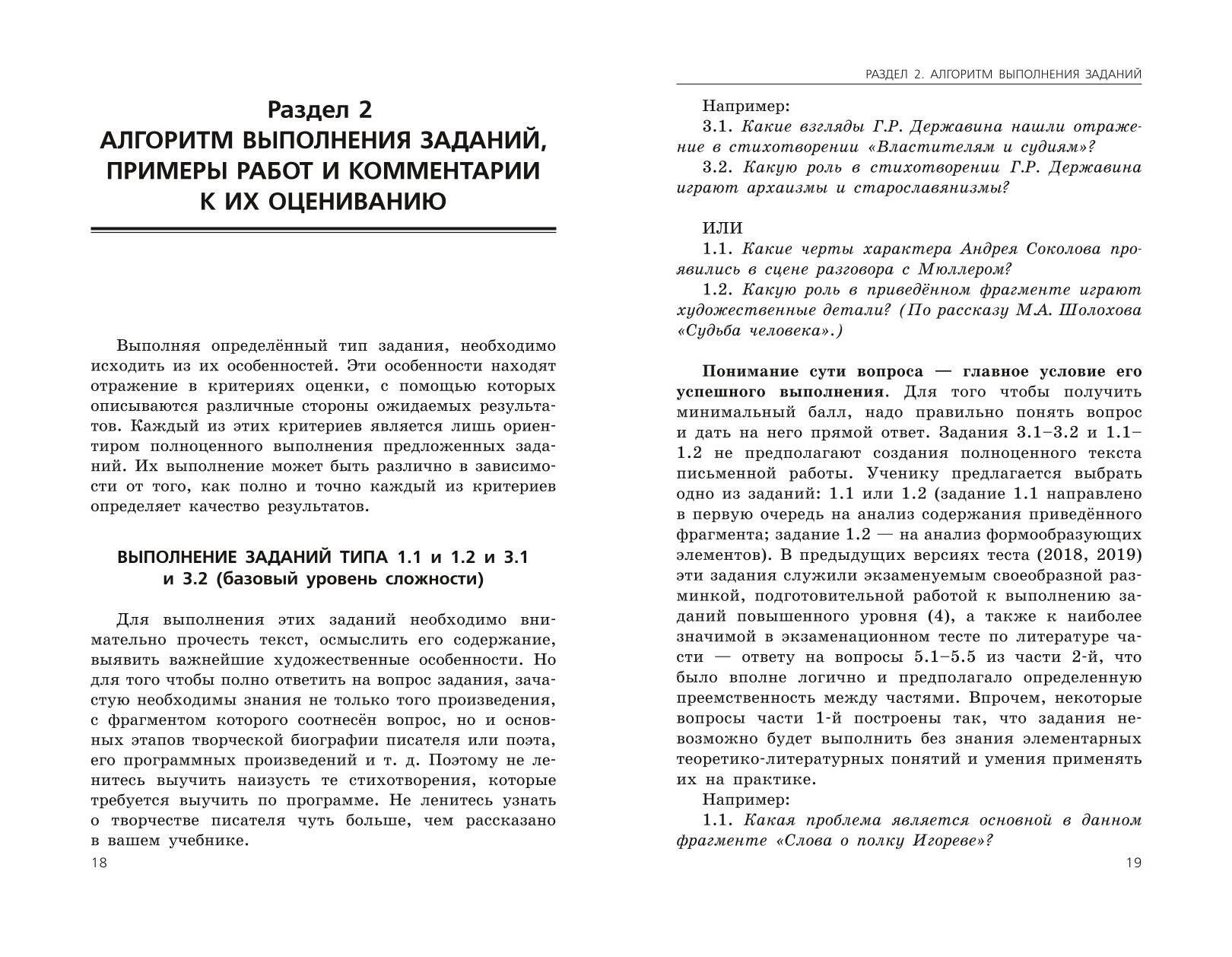 Раздел 2
АЛГОРИТМ ВЫПОЛНЕНИЯ ЗАДАНИЙ, ПРИМЕРЫ РАБОТ И КОММЕНТАРИИ К ИХ ОЦЕНИВАНИЮ

Выполняя определённый тип задания, необходимо исходить из их особенностей. Эти особенности находят отражение в критериях оценки, с помощью которых описываются различные стороны ожидаемых результатов. Каждый из этих критериев является лишь ориентиром полноценного выполнения предложенных заданий. Их выполнение может быть различно в зависимости от того, как полно и точно каждый из критериев определяет качество результатов.

ВЫПОЛНЕНИЕ ЗАДАНИЙ ТИПА 1.1 и 1.2 и 3.1 и 3.2 (базовый уровень сложности)

Для выполнения этих заданий необходимо внимательно прочесть текст, осмыслить его содержание, выявить важнейшие художественные особенности. Но для того чтобы полно ответить на вопрос задания, зачастую необходимы знания не только того произведения, с фрагментом которого соотнесён вопрос, но и основных этапов творческой биографии писателя или поэта, его программных произведений и т. д. Поэтому не ленитесь выучить наизусть те стихотворения, которые требуется выучить по программе. Не ленитесь узнать о творчестве писателя чуть больше, чем рассказано в вашем учебнике.

18

РАЗДЕЛ 2. АЛГОРИТМ ВЫПОЛНЕНИЯ ЗАДАНИЙ

Например:
3.1. Какие взгляды Г.Р. Державина нашли отражение в стихотворении «Властителям и судиям»?
3.2. Какую роль в стихотворении Г.Р. Державина играют архаизмы и старославянизмы?

ИЛИ
1.1. Какие черты характера Андрея Соколова проявились в сцене разговора с Мюллером?
1.2. Какую роль в приведённом фрагменте играют художественные детали? (По рассказу М.А. Шолохова «Судьба человека».)

Понимание сути вопроса — главное условие его успешного выполнения. Для того чтобы получить минимальный балл, надо правильно понять вопрос и дать на него прямой ответ. Задания 3.1–3.2 и 1.1–1.2 не предполагают создания полноценного текста письменной работы. Ученику предлагается выбрать одно из заданий: 1.1 или 1.2 (задание 1.1 направлено в первую очередь на анализ содержания приведённого фрагмента; задание 1.2 — на анализ формообразующих элементов). В предыдущих версиях теста (2018, 2019) эти задания служили экзаменуемым своеобразной разминкой, подготовительной работой к выполнению заданий повышенного уровня (4), а также к наиболее значимой в экзаменационном тесте по литературе части — ответу на вопросы 5.1–5.5 из части 2-й, что было вполне логично и предполагало определенную преемственность между частями. Впрочем, некоторые вопросы части 1-й построены так, что задания невозможно будет выполнить без знания элементарных теоретико-литературных понятий и умения применять их на практике.
Например:
1.1. Какая проблема является основной в данном фрагменте «Слова о полку Игореве»?

19